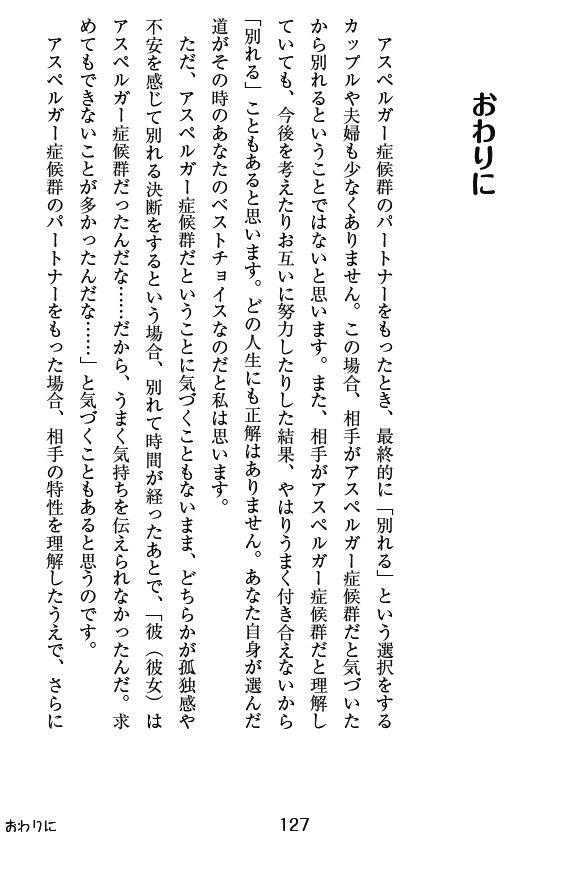 おわりに

アスペルガー症候群のパートナーをもったとき、最終的に「別れる」という選択をするカップルや夫婦も少なくありません。この場合、相手がアスペルガー症候群だと気づいたから別れるということではないと思います。また、相手がアスペルガー症候群だと理解していても、今後を考えたりお互いに努力したりした結果、やはりうまく付き合えないから「別れる」こともあると思います。どの人生にも正解はありません。あなた自身が選んだ道がその時のあなたのベストチョイスなのだと私は思います。

ただ、アスペルガー症候群だということに気づくこともないまま、どちらかが孤独感や不安を感じて別れる決断をするという場合、別れて時間が経ったあとで、「彼（彼女）はアスペルガー症候群だったんだな……だから、うまく気持ちを伝えられなかったんだ。求めてもできないことが多かったんだな……」と気づくこともあると思うのです。

アスペルガー症候群のパートナーをもった場合、相手の特性を理解したうえで、さらに

おわりに

127